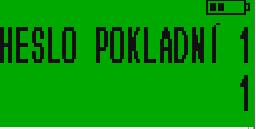 HESLO POKLADNÍ 1
1